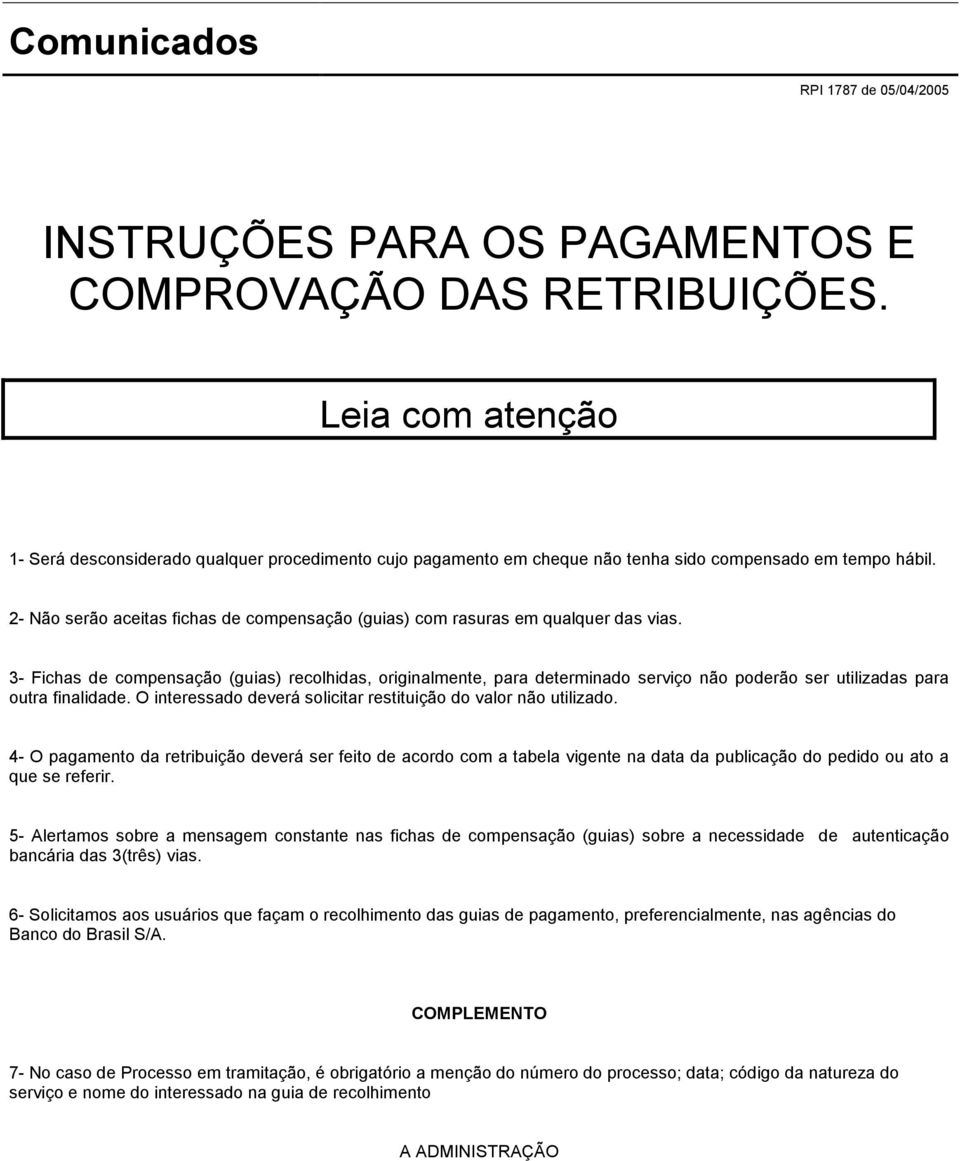 Comunicados

RPI 1787 de 05/04/2005

INSTRUÇÕES PARA OS PAGAMENTOS E COMPROVAÇÃO DAS RETRIBUIÇÕES.

Leia com atenção

1- Será desconsiderado qualquer procedimento cujo pagamento em cheque não tenha sido compensado em tempo hábil.

2- Não serão aceitas fichas de compensação (guias) com rasuras em qualquer das vias.

3- Fichas de compensação (guias) recolhidas, originalmente, para determinado serviço não poderão ser utilizadas para outra finalidade. O interessado deverá solicitar restituição do valor não utilizado.

4- O pagamento da retribuição deverá ser feito de acordo com a tabela vigente na data da publicação do pedido ou ato a que se referir.

5- Alertamos sobre a mensagem constante nas fichas de compensação (guias) sobre a necessidade de autenticação bancária das 3(três) vias.

6- Solicitamos aos usuários que façam o recolhimento das guias de pagamento, preferencialmente, nas agências do Banco do Brasil S/A.

COMPLEMENTO

7- No caso de Processo em tramitação, é obrigatório a menção do número do processo; data; código da natureza do serviço e nome do interessado na guia de recolhimento

A ADMINISTRAÇÃO